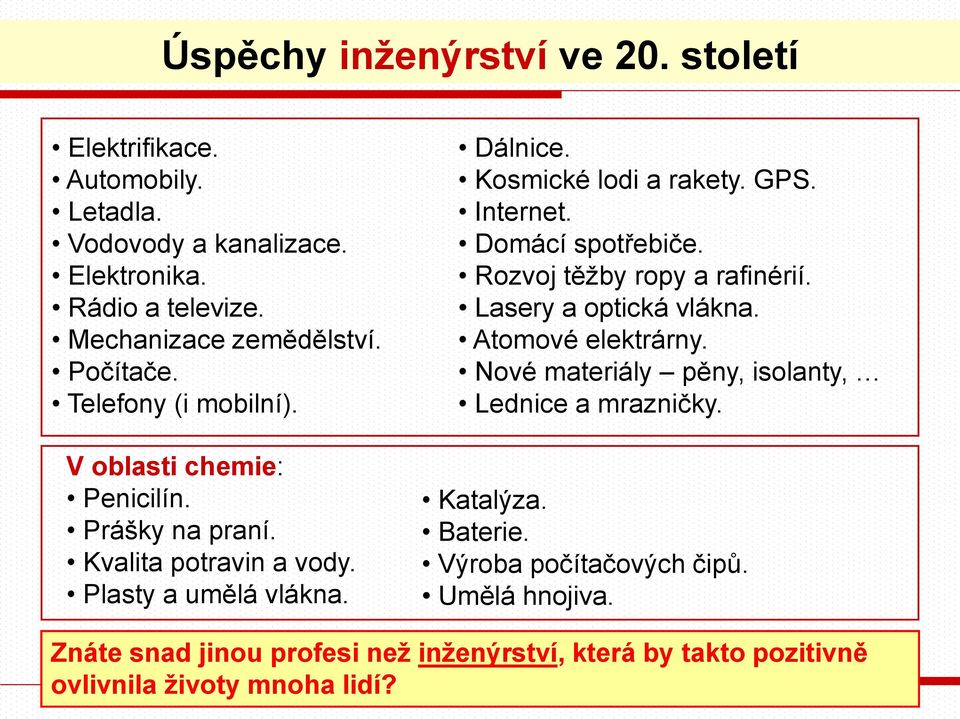 Úspěchy inženýrství ve 20. století

• Elektrifikace.
• Automobily.
• Letadla.
• Vodovody a kanalizace.
• Elektronika.
• Rádio a televize.
• Mechanizace zemědělství.
• Počítače.
• Telefony (i mobilní).

• Dálnice.
• Kosmické lodi a rakety. GPS.
• Internet.
• Domácí spotřebiče.
• Rozvoj těžby ropy a rafinérií.
• Lasery a optická vlákna.
• Atomové elektrárny.
• Nové materiály – pěny, isolanty, …
• Lednice a mrazničky.

V oblasti chemie:
• Penicilín.
• Prášky na praní.
• Kvalita potravin a vody.
• Plasty a umělá vlákna.

• Katalýza.
• Baterie.
• Výroba počítačových čipů.
• Umělá hnojiva.

Znáte snad jinou profesi než inženýrství, která by takto pozitivně ovlivnila životy mnoha lidí?